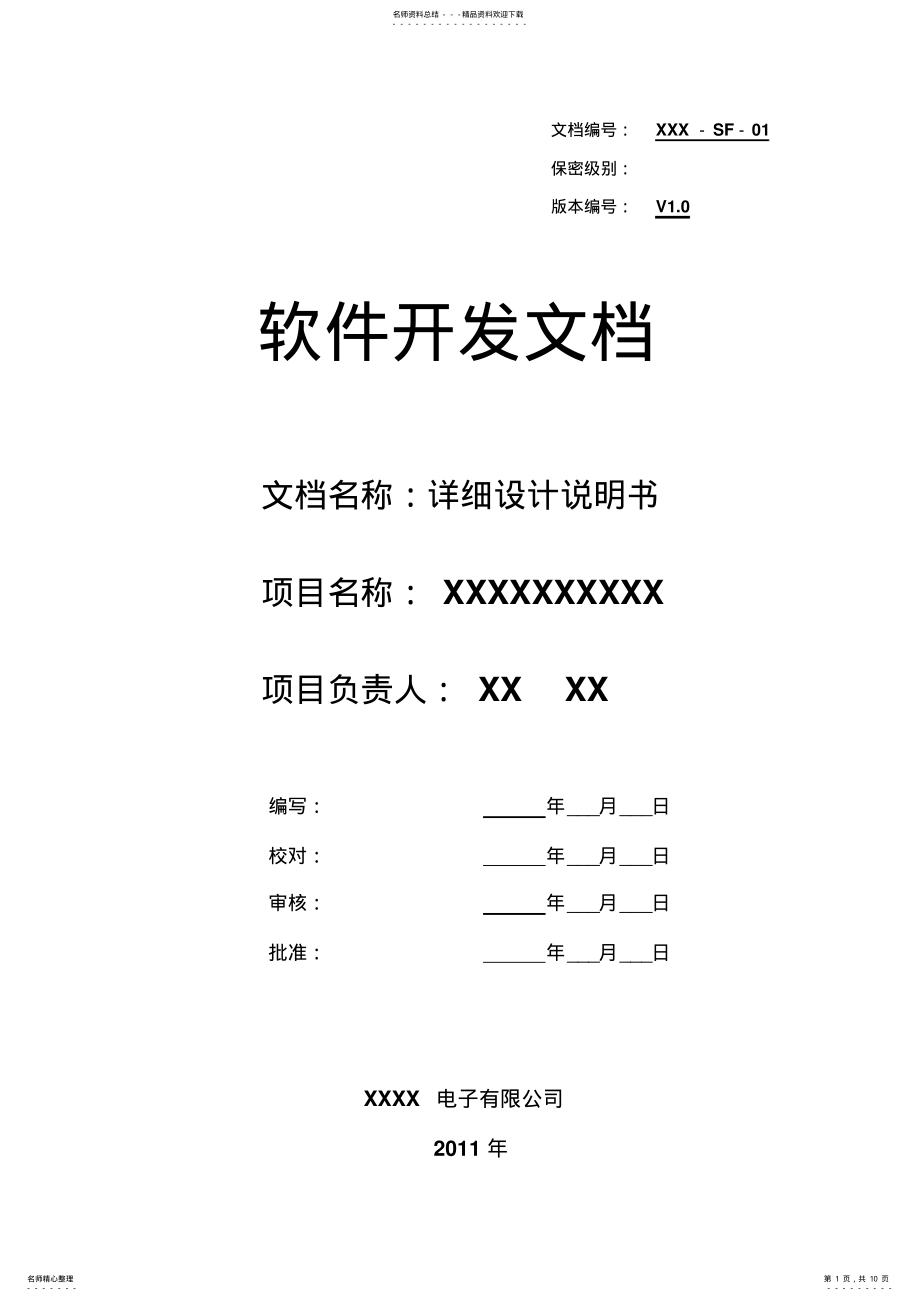 名师资料总结 - - -精品资料欢迎下载

文档编号： XXX - SF - 01

保密级别：

版本编号： V1.0

软件开发文档

文档名称：详细设计说明书

项目名称： XXXXXXXXXX

项目负责人： XX XX

编写： ______年___月___日

校对： ______年___月___日

审核： ______年___月___日

批准： ______年___月___日

XXXX 电子有限公司

2011 年

名师精心整理

第 1 页，共 10 页